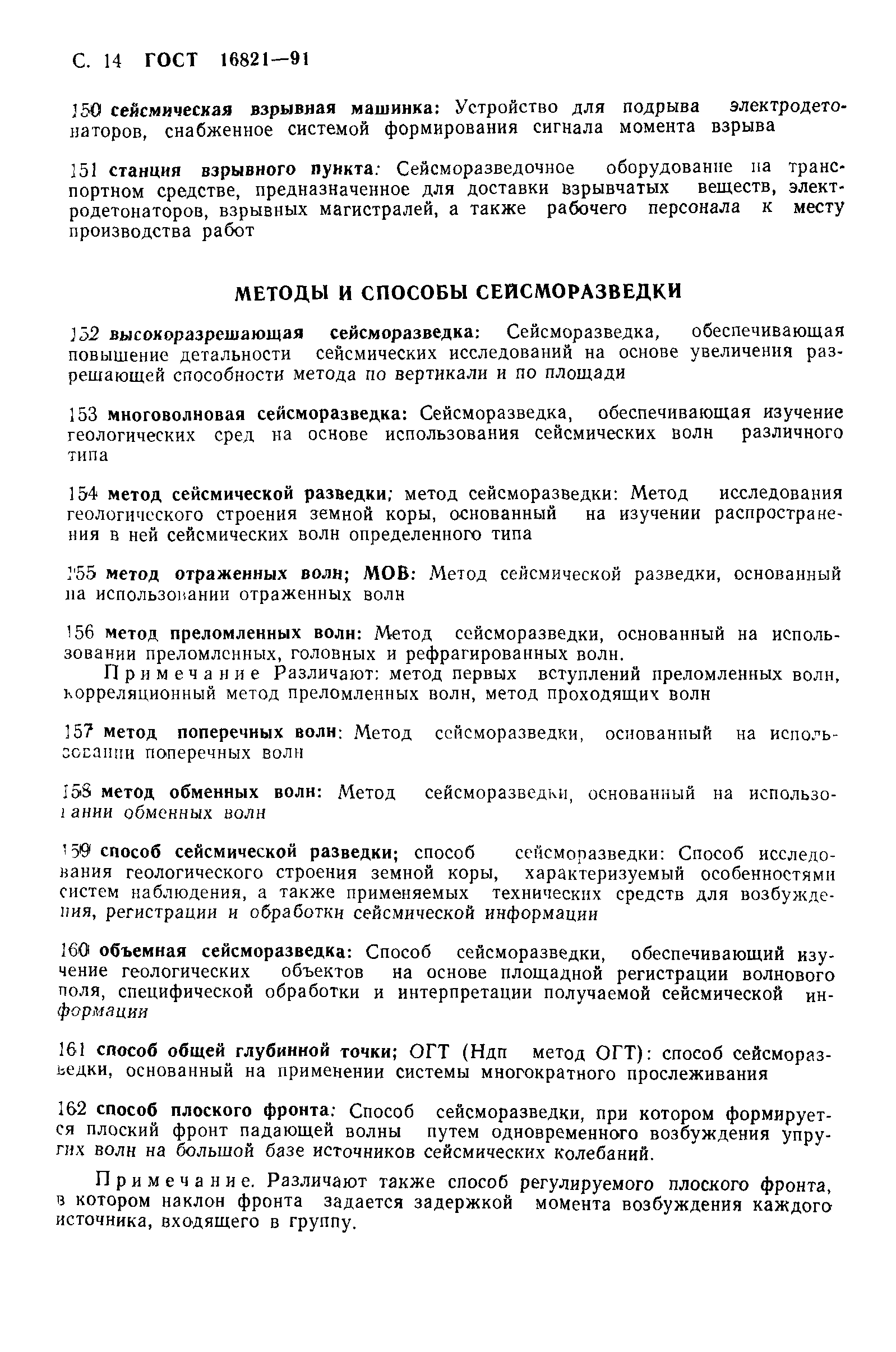 С. 14 ГОСТ 16821—91

150 сейсмическая взрывная машинка: Устройство для подрыва электродетонаторов, снабженное системой формирования сигнала момента взрыва

151 станция взрывного пункта: Сейсморазведочное оборудование на транспортном средстве, предназначенное для доставки взрывчатых веществ, электродетонаторов, взрывных магистралей, а также рабочего персонала к месту производства работ

МЕТОДЫ И СПОСОБЫ СЕЙСМОРАЗВЕДКИ

152 высокоразрешающая сейсморазведка: Сейсморазведка, обеспечивающая повышение детальности сейсмических исследований на основе увеличения разрешающей способности метода по вертикали и по площади

153 многоволновая сейсморазведка: Сейсморазведка, обеспечивающая изучение геологических сред на основе использования сейсмических волн различного типа

154 метод сейсмической разведки; метод сейсморазведки: Метод исследования геологического строения земной коры, основанный на изучении распространения в ней сейсмических волн определенного типа

155 метод отраженных волн; МОВ: Метод сейсмической разведки, основанный на использовании отраженных волн

156 метод преломленных волн: Метод сейсморазведки, основанный на использовании преломленных, головных и рефрагированных волн.

Примечание Различают: метод первых вступлений преломленных волн, корреляционный метод преломленных волн, метод проходящих волн

157 метод поперечных волн: Метод сейсморазведки, основанный на использовании поперечных волн

158 метод обменных волн: Метод сейсморазведки, основанный на использовании обменных волн

159 способ сейсмической разведки; способ сейсморазведки: Способ исследования геологического строения земной коры, характеризуемый особенностями систем наблюдения, а также применяемых технических средств для возбуждения, регистрации и обработки сейсмической информации

160 объемная сейсморазведка: Способ сейсморазведки, обеспечивающий изучение геологических объектов на основе площадной регистрации волнового поля, специфической обработки и интерпретации получаемой сейсмической информации

161 способ общей глубинной точки; ОГТ (Ндп метод ОГТ): способ сейсморазведки, основанный на применении системы многократного прослеживания

162 способ плоского фронта: Способ сейсморазведки, при котором формируется плоский фронт падающей волны путем одновременного возбуждения упругих волн на большой базе источников сейсмических колебаний.

Примечание. Различают также способ регулируемого плоского фронта, в котором наклон фронта задается задержкой момента возбуждения каждого источника, входящего в группу.